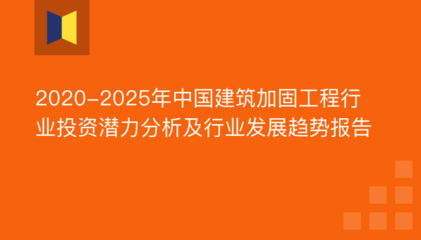 2020-2025年中国建筑加固工程行业投资潜力分析及行业发展趋势报告